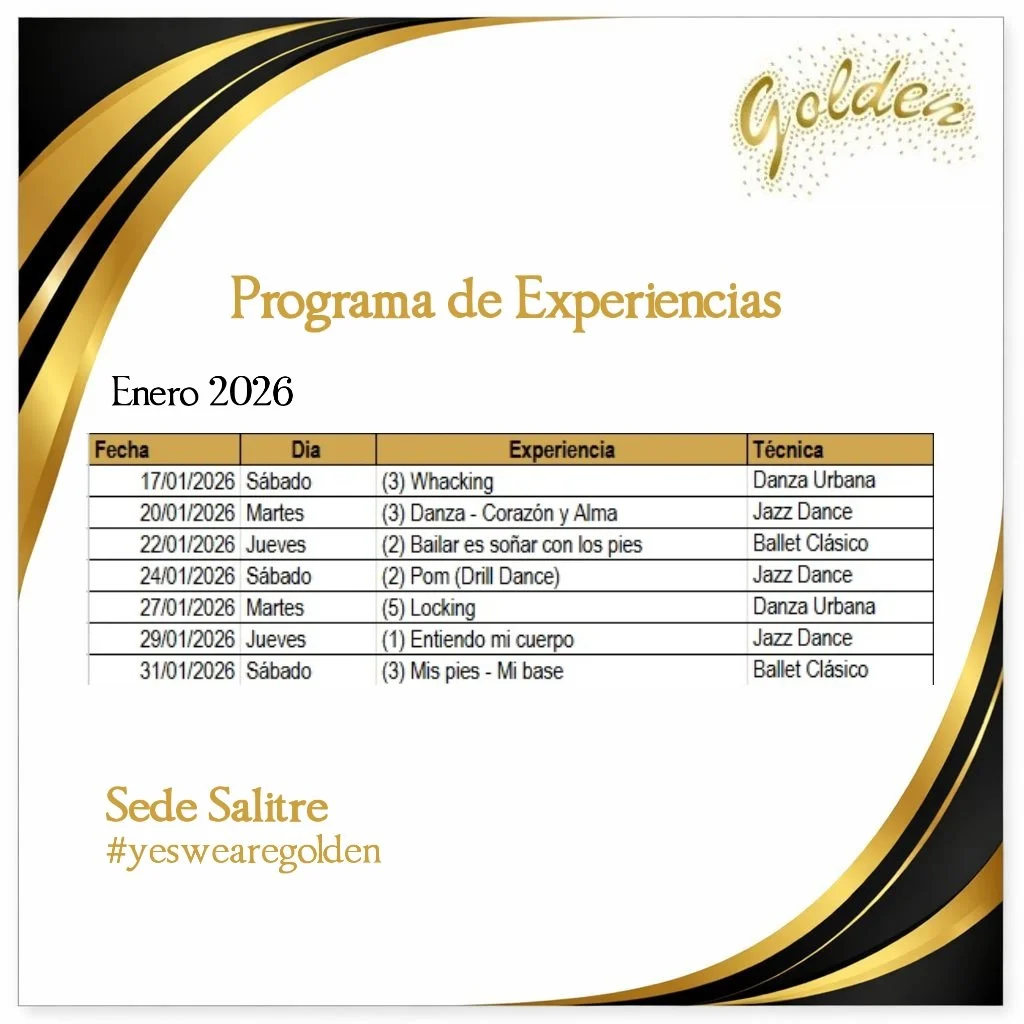 Golden

Programa de Experiencias

Enero 2026

| Fecha | Dia | Experiencia | Técnica |
|---|---|---|---|
| 17/01/2026 | Sábado | (3) Whacking | Danza Urbana |
| 20/01/2026 | Martes | (3) Danza - Corazón y Alma | Jazz Dance |
| 22/01/2026 | Jueves | (2) Bailar es soñar con los pies | Ballet Clásico |
| 24/01/2026 | Sábado | (2) Pom (Drill Dance) | Jazz Dance |
| 27/01/2026 | Martes | (5) Locking | Danza Urbana |
| 29/01/2026 | Jueves | (1) Entiendo mi cuerpo | Jazz Dance |
| 31/01/2026 | Sábado | (3) Mis pies - Mi base | Ballet Clásico |

Sede Salitre
#yeswearegolden